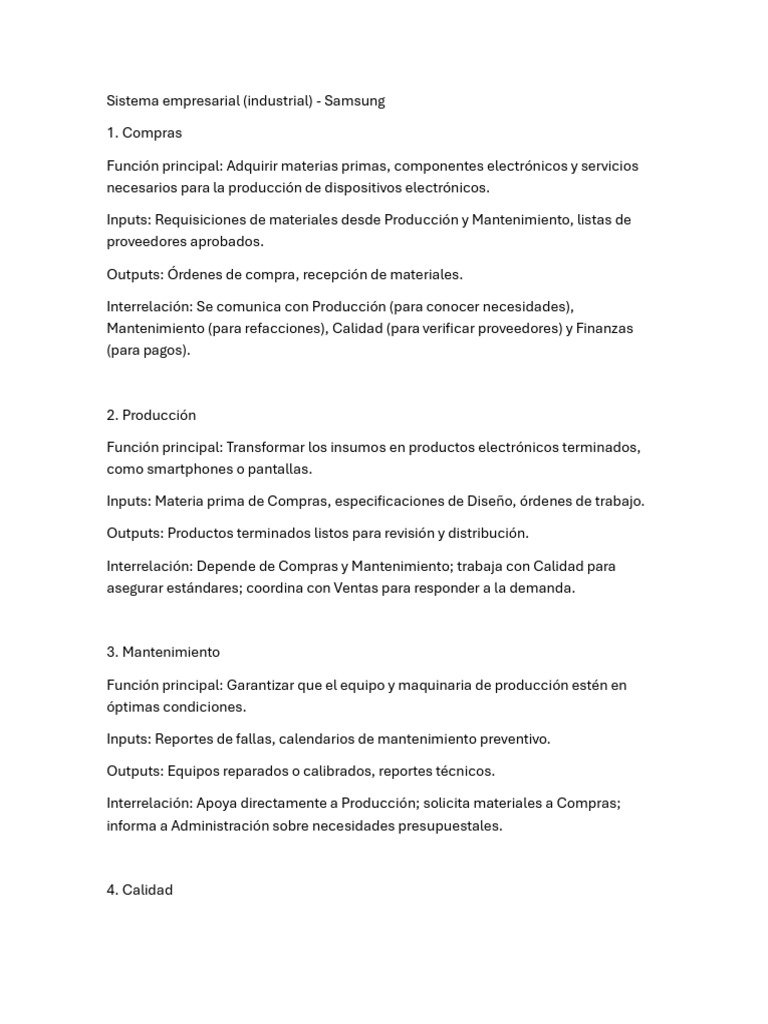 Sistema empresarial (industrial) - Samsung

1. Compras

Función principal: Adquirir materias primas, componentes electrónicos y servicios necesarios para la producción de dispositivos electrónicos.

Inputs: Requisiciones de materiales desde Producción y Mantenimiento, listas de proveedores aprobados.

Outputs: Órdenes de compra, recepción de materiales.

Interrelación: Se comunica con Producción (para conocer necesidades), Mantenimiento (para refacciones), Calidad (para verificar proveedores) y Finanzas (para pagos).

2. Producción

Función principal: Transformar los insumos en productos electrónicos terminados, como smartphones o pantallas.

Inputs: Materia prima de Compras, especificaciones de Diseño, órdenes de trabajo.

Outputs: Productos terminados listos para revisión y distribución.

Interrelación: Depende de Compras y Mantenimiento; trabaja con Calidad para asegurar estándares; coordina con Ventas para responder a la demanda.

3. Mantenimiento

Función principal: Garantizar que el equipo y maquinaria de producción estén en óptimas condiciones.

Inputs: Reportes de fallas, calendarios de mantenimiento preventivo.

Outputs: Equipos reparados o calibrados, reportes técnicos.

Interrelación: Apoya directamente a Producción; solicita materiales a Compras; informa a Administración sobre necesidades presupuestales.

4. Calidad